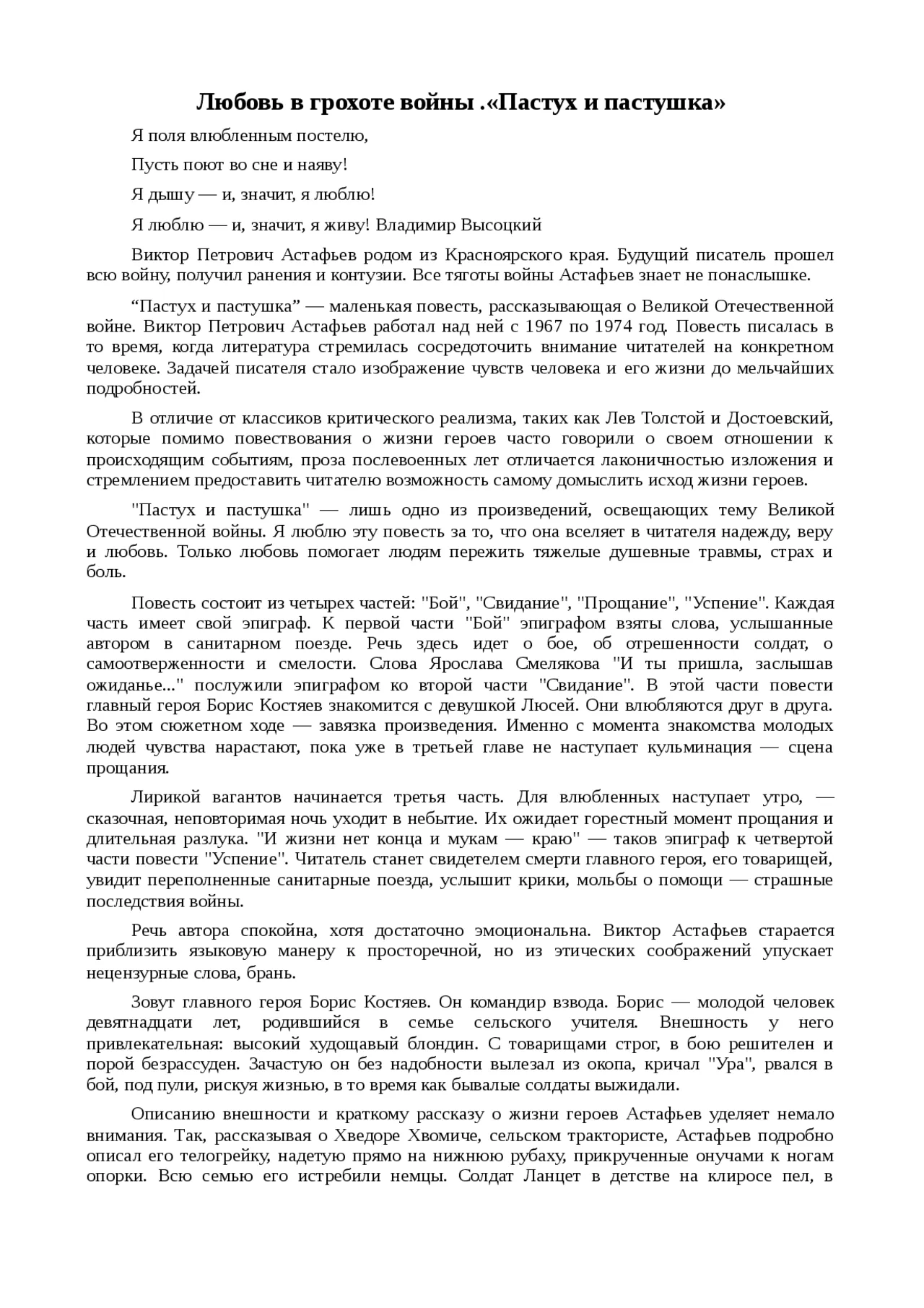 Любовь в грохоте войны .«Пастух и пастушка»

Я поля влюбленным постелю,

Пусть поют во сне и наяву!

Я дышу — и, значит, я люблю!

Я люблю — и, значит, я живу! Владимир Высоцкий

Виктор Петрович Астафьев родом из Красноярского края. Будущий писатель прошел всю войну, получил ранения и контузии. Все тяготы войны Астафьев знает не понаслышке.

“Пастух и пастушка” — маленькая повесть, рассказывающая о Великой Отечественной войне. Виктор Петрович Астафьев работал над ней с 1967 по 1974 год. Повесть писалась в то время, когда литература стремилась сосредоточить внимание читателей на конкретном человеке. Задачей писателя стало изображение чувств человека и его жизни до мельчайших подробностей.

В отличие от классиков критического реализма, таких как Лев Толстой и Достоевский, которые помимо повествования о жизни героев часто говорили о своем отношении к происходящим событиям, проза послевоенных лет отличается лаконичностью изложения и стремлением предоставить читателю возможность самому домыслить исход жизни героев.

"Пастух и пастушка" — лишь одно из произведений, освещающих тему Великой Отечественной войны. Я люблю эту повесть за то, что она вселяет в читателя надежду, веру и любовь. Только любовь помогает людям пережить тяжелые душевные травмы, страх и боль.

Повесть состоит из четырех частей: "Бой", "Свидание", "Прощание", "Успение". Каждая часть имеет свой эпиграф. К первой части "Бой" эпиграфом взяты слова, услышанные автором в санитарном поезде. Речь здесь идет о бое, об отрешенности солдат, о самоотверженности и смелости. Слова Ярослава Смелякова "И ты пришла, заслышав ожиданье..." послужили эпиграфом ко второй части "Свидание". В этой части повести главный героя Борис Костяев знакомится с девушкой Люсей. Они влюбляются друг в друга. Во этом сюжетном ходе — завязка произведения. Именно с момента знакомства молодых людей чувства нарастают, пока уже в третьей главе не наступает кульминация — сцена прощания.

Лирикой вагантов начинается третья часть. Для влюбленных наступает утро, — сказочная, неповторимая ночь уходит в небытие. Их ожидает горестный момент прощания и длительная разлука. "И жизни нет конца и мукам — краю" — таков эпиграф к четвертой части повести "Успение". Читатель станет свидетелем смерти главного героя, его товарищей, увидит переполненные санитарные поезда, услышит крики, мольбы о помощи — страшные последствия войны.

Речь автора спокойна, хотя достаточно эмоциональна. Виктор Астафьев старается приблизить языковую манеру к просторечной, но из этических соображений упускает нецензурные слова, брань.

Зовут главного героя Борис Костяев. Он командир взвода. Борис — молодой человек девятнадцати лет, родившийся в семье сельского учителя. Внешность у него привлекательная: высокий худощавый блондин. С товарищами строг, в бою решителен и порой безрассуден. Зачастую он без надобности вылезал из окопа, кричал "Ура", рвался в бой, под пули, рискуя жизнью, в то время как бывалые солдаты выжидали.

Описанию внешности и краткому рассказу о жизни героев Астафьев уделяет немало внимания. Так, рассказывая о Хведоре Хвомиче, сельском трактористе, Астафьев подробно описал его телогрейку, надетую прямо на нижнюю рубаху, прикрученные онучами к ногам опорки. Всю семью его истребили немцы. Солдат Ланцет в детстве на клиросе пел, в